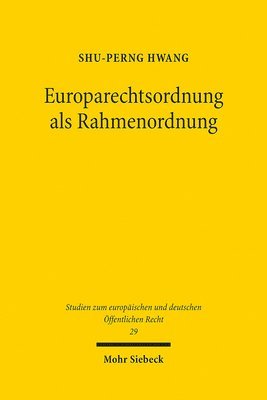 SHU-PERNG HWANG

Europarechtsordnung als Rahmenordnung

Studien zum europäischen und deutschen Öffentlichen Recht
29

Mohr Siebeck